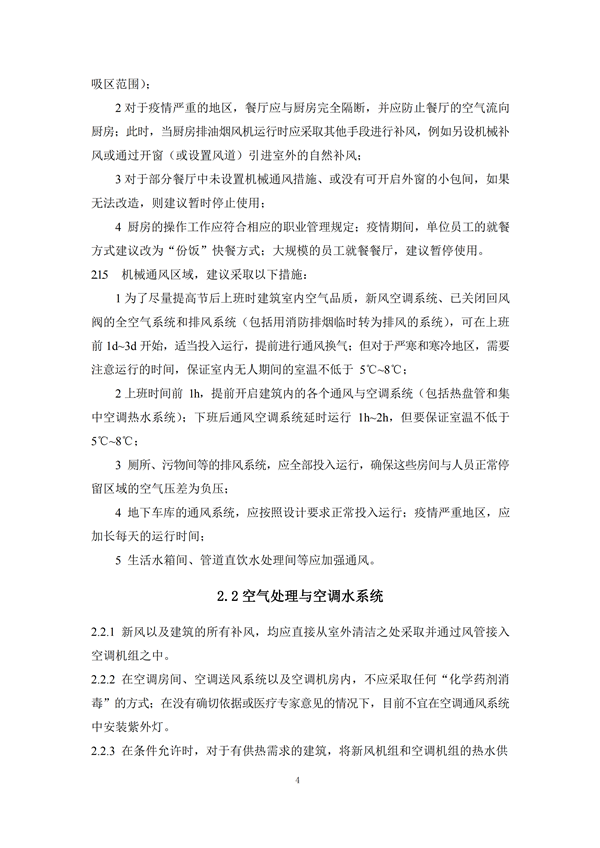 吸区范围）；

2对于疫情严重的地区，餐厅应与厨房完全隔断，并应防止餐厅的空气流向厨房；此时，当厨房排油烟风机运行时应采取其他手段进行补风，例如另设机械补风或通过开窗（或设置风道）引进室外的自然补风；

3对于部分餐厅中未设置机械通风措施、或没有可开启外窗的小包间，如果无法改造，则建议暂时停止使用；

4厨房的操作工作应符合相应的职业管理规定；疫情期间，单位员工的就餐方式建议改为“份饭”快餐方式；大规模的员工就餐餐厅，建议暂停使用。

215 机械通风区域，建议采取以下措施：

1为了尽量提高节后上班时建筑室内空气品质，新风空调系统、已关闭回风阀的全空气系统和排风系统（包括用消防排烟临时转为排风的系统），可在上班前1d~3d开始，适当投入运行，提前进行通风换气；但对于严寒和寒冷地区，需要注意运行的时间，保证室内无人期间的室温不低于5℃~8℃；

2上班时间前1h，提前开启建筑内的各个通风与空调系统（包括热盘管和集中空调热水系统）；下班后通风空调系统延时运行1h~2h，但要保证室温不低于5℃~8℃；

3厕所、污物间等的排风系统，应全部投入运行，确保这些房间与人员正常停留区域的空气压差为负压；

4地下车库的通风系统，应按照设计要求正常投入运行；疫情严重地区，应加长每天的运行时间；

5生活水箱间、管道直饮水处理间等应加强通风。

2.2空气处理与空调水系统

2.2.1新风以及建筑的所有补风，均应直接从室外清洁之处采取并通过风管接入空调机组之中。

2.2.2在空调房间、空调送风系统以及空调机房内，不应采取任何“化学药剂消毒”的方式；在没有确切依据或医疗专家意见的情况下，目前不宜在空调通风系统中安装紫外灯。

2.2.3在条件允许时，对于有供热需求的建筑，将新风机组和空调机组的热水供

4